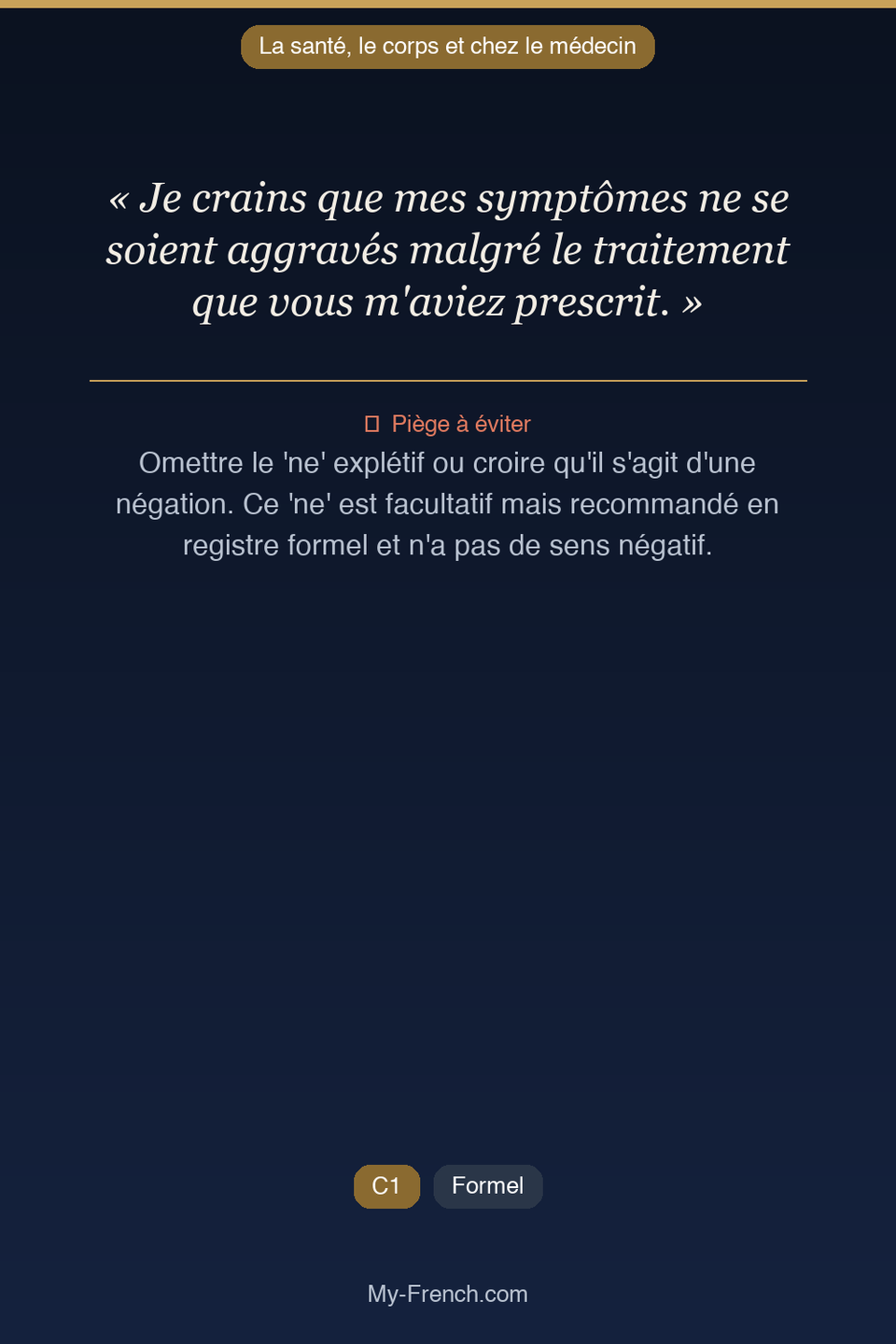 La santé, le corps et chez le médecin

« Je crains que mes symptômes ne se soient aggravés malgré le traitement que vous m'aviez prescrit. »

Piège à éviter

Omettre le 'ne' explétif ou croire qu'il s'agit d'une négation. Ce 'ne' est facultatif mais recommandé en registre formel et n'a pas de sens négatif.

C1 Formel

My-French.com